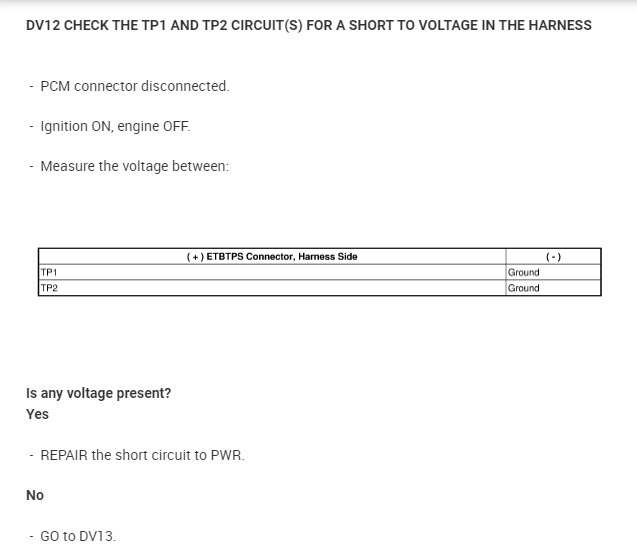 DV12 CHECK THE TP1 AND TP2 CIRCUIT(S) FOR A SHORT TO VOLTAGE IN THE HARNESS

- PCM connector disconnected.

- Ignition ON, engine OFF.

- Measure the voltage between:

| ( + ) ETBTPS Connector, Harness Side | ( - ) |
|---|---|
| TP1 | Ground |
| TP2 | Ground |

Is any voltage present?
Yes

- REPAIR the short circuit to PWR.

No

- GO to DV13.